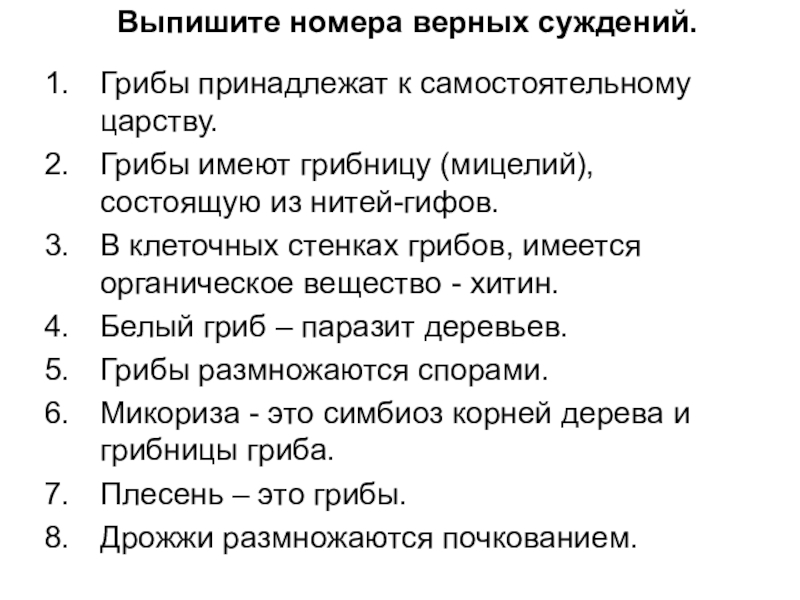 Выпишите номера верных суждений.

1. Грибы принадлежат к самостоятельному царству.
2. Грибы имеют грибницу (мицелий), состоящую из нитей-гифов.
3. В клеточных стенках грибов, имеется органическое вещество - хитин.
4. Белый гриб – паразит деревьев.
5. Грибы размножаются спорами.
6. Микориза - это симбиоз корней дерева и грибницы гриба.
7. Плесень – это грибы.
8. Дрожжи размножаются почкованием.